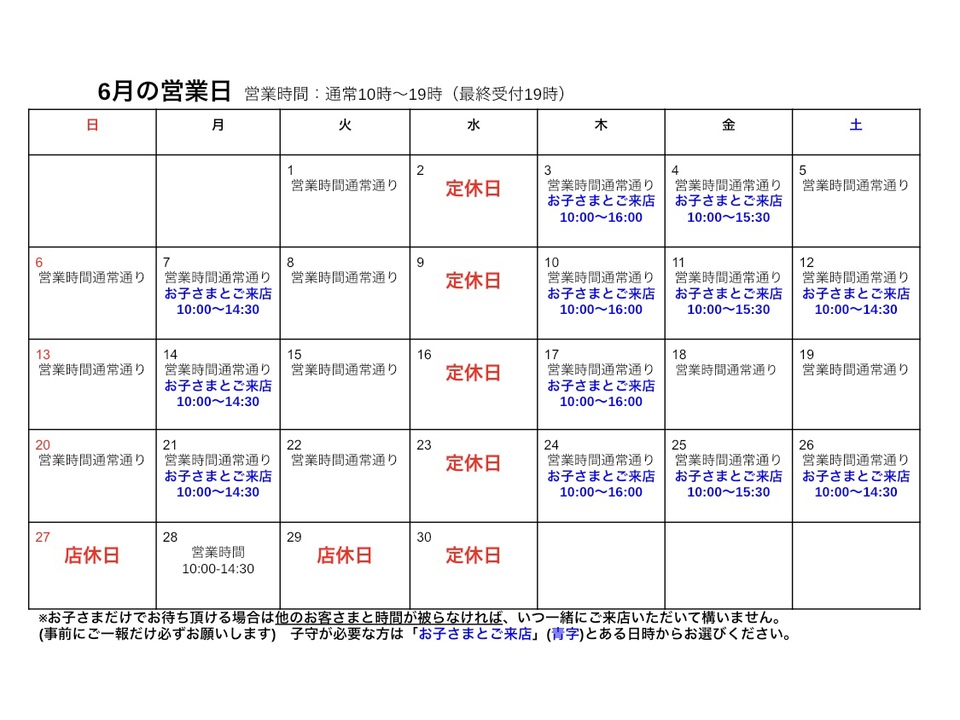 6月の営業日 営業時間：通常10時〜19時（最終受付19時）

| 日 | 月 | 火 | 水 | 木 | 金 | 土 |
|---|---|---|---|---|---|---|
| | | 1 営業時間通常通り | 2 定休日 | 3 営業時間通常通り お子さまとご来店 10:00〜16:00 | 4 営業時間通常通り お子さまとご来店 10:00〜15:30 | 5 営業時間通常通り |
| 6 営業時間通常通り | 7 営業時間通常通り お子さまとご来店 10:00〜14:30 | 8 営業時間通常通り | 9 定休日 | 10 営業時間通常通り お子さまとご来店 10:00〜16:00 | 11 営業時間通常通り お子さまとご来店 10:00〜15:30 | 12 営業時間通常通り お子さまとご来店 10:00〜14:30 |
| 13 営業時間通常通り | 14 営業時間通常通り お子さまとご来店 10:00〜14:30 | 15 営業時間通常通り | 16 定休日 | 17 営業時間通常通り お子さまとご来店 10:00〜16:00 | 18 営業時間通常通り | 19 営業時間通常通り |
| 20 営業時間通常通り | 21 営業時間通常通り お子さまとご来店 10:00〜14:30 | 22 営業時間通常通り | 23 定休日 | 24 営業時間通常通り お子さまとご来店 10:00〜16:00 | 25 営業時間通常通り お子さまとご来店 10:00〜15:30 | 26 営業時間通常通り お子さまとご来店 10:00〜14:30 |
| 27 店休日 | 28 営業時間 10:00-14:30 | 29 店休日 | 30 定休日 | | | |

※お子さまだけでお待ち頂ける場合は他のお客さまと時間が被らなければ、いつ一緒にご来店いただいて構いません。
(事前にご一報だけ必ずお願いします) 子守が必要な方は「お子さまとご来店」(青字)とある日時からお選びください。